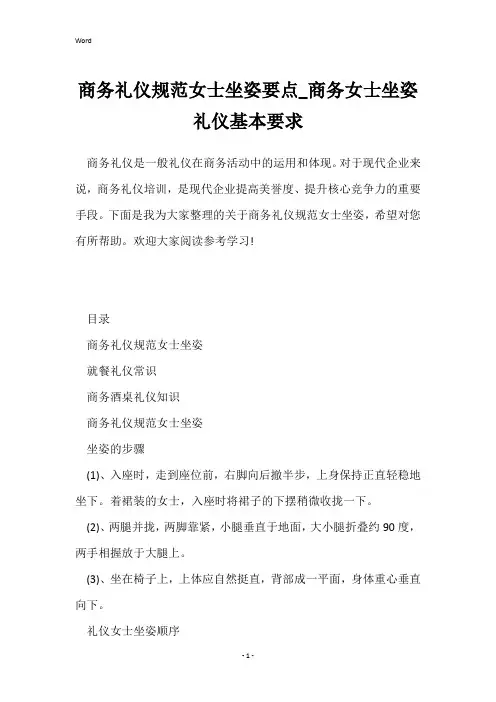 Word

商务礼仪规范女士坐姿要点_商务女士坐姿礼仪基本要求

商务礼仪是一般礼仪在商务活动中的运用和体现。对于现代企业来说，商务礼仪培训，是现代企业提高美誉度、提升核心竞争力的重要手段。下面是我为大家整理的关于商务礼仪规范女士坐姿，希望对您有所帮助。欢迎大家阅读参考学习!

目录

商务礼仪规范女士坐姿

就餐礼仪常识

商务酒桌礼仪知识

商务礼仪规范女士坐姿

坐姿的步骤

(1)、入座时，走到座位前，右脚向后撤半步，上身保持正直轻稳地坐下。着裙装的女士，入座时将裙子的下摆稍微收拢一下。

(2)、两腿并拢，两脚靠紧，小腿垂直于地面，大小腿折叠约90度，两手相握放于大腿上。

(3)、坐在椅子上，上体应自然挺直，背部成一平面，身体重心垂直向下。

礼仪女士坐姿顺序

- 1 -